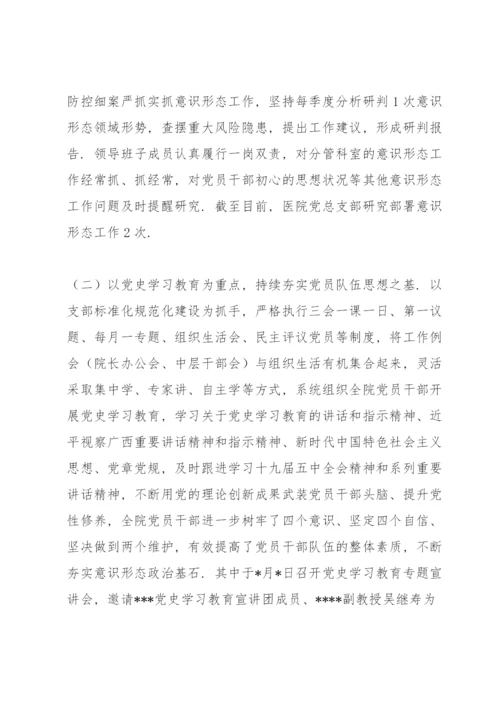 防控细案严抓实抓意识形态工作，坚持每季度分析研判1次意识形态领域形势，查摆重大风险隐患，提出工作建议，形成研判报告．领导班子成员认真履行一岗双责，对分管科室的意识形态工作经常抓、抓经常，对党员干部初心的思想状况等其他意识形态工作问题及时提醒研究．截至目前，医院党总支部研究部署意识形态工作2次．

（二）以党史学习教育为重点，持续夯实党员队伍思想之基．以支部标准化规范化建设为抓手，严格执行三会一课一日、第一议题、每月一专题、组织生活会、民主评议党员等制度，将工作例会（院长办公会、中层干部会）与组织生活有机集合起来，灵活采取集中学、专家讲、自主学等方式，系统组织全院党员干部开展党史学习教育，学习关于党史学习教育的讲话和指示精神、近平视察广西重要讲话精神和指示精神、新时代中国特色社会主义思想、党章党规，及时跟进学习十九届五中全会精神和系列重要讲话精神，不断用党的理论创新成果武装党员干部头脑、提升党性修养，全院党员干部进一步树牢了四个意识、坚定四个自信、坚决做到两个维护，有效提高了党员干部队伍的整体素质，不断夯实意识形态政治基石．其中于*月*日召开党史学习教育专题宣讲会，邀请***党史学习教育宣讲团成员、****副教授吴继寿为